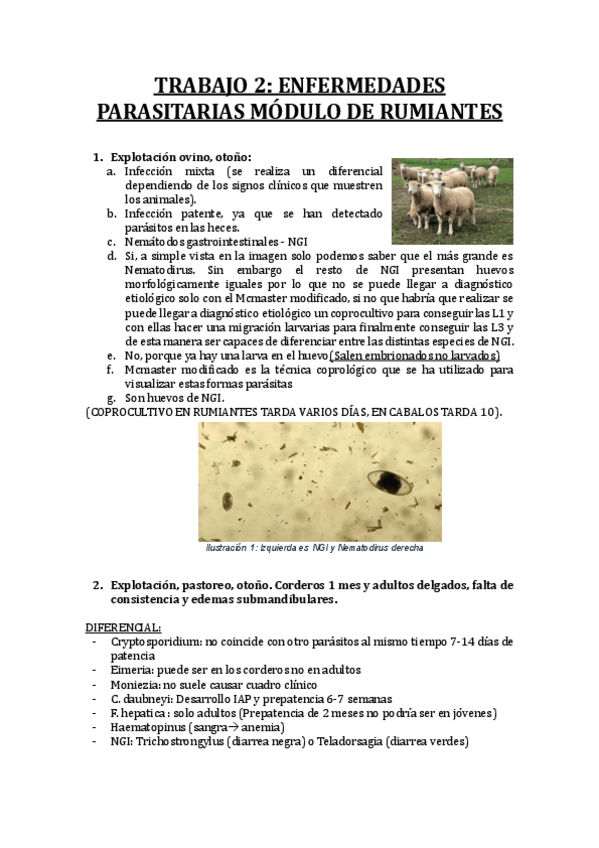 TRABAJO 2: ENFERMEDADES PARASITARIAS MÓDULO DE RUMIANTES

1. Explotación ovino, otoño:
a. Infección mixta (se realiza un diferencial dependiendo de los signos clínicos que muestren los animales).
b. Infección patente, ya que se han detectado parásitos en las heces.
c. Nemátodos gastrointestinales - NGI
d. Si, a simple vista en la imagen solo podemos saber que el más grande es Nematodirus. Sin embargo el resto de NGI presentan huevos morfológicamente iguales por lo que no se puede llegar a diagnóstico etiológico solo con el Mcmaster modificado, si no que habría que realizar se puede llegar a diagnóstico etiológico un coprocultivo para conseguir las L1 y con ellas hacer una migración larvarias para finalmente conseguir las L3 y de esta manera ser capaces de diferenciar entre las distintas especies de NGI.
e. No, porque ya hay una larva en el huevo (Salen embrionados no larvados)
f. Mcmaster modificado es la técnica coprológico que se ha utilizado para visualizar estas formas parásitas
g. Son huevos de NGI.
(COPROCULTIVO EN RUMIANTES TARDA VARIOS DÍAS, EN CABALOS TARDA 10).

Ilustración 1: Izquierda es NGI y Nematodirus derecha

2. Explotación, pastoreo, otoño. Corderos 1 mes y adultos delgados, falta de consistencia y edemas submandibulares.

DIFERENCIAL:
- Cryptosporidium: no coincide con otro parásitos al mismo tiempo 7-14 días de patencia
- Eimeria: puede ser en los corderos no en adultos
- Moniezia: no suele causar cuadro clínico
- C. daubneyi: Desarrollo IAP y prepatencia 6-7 semanas
- F. hepatica : solo adultos (Prepatencia de 2 meses no podría ser en jóvenes)
- Haematopinus (sangra→ anemia)
- NGI: Trichostrongylus (diarrea negra) o Teladorsagia (diarrea verdes)